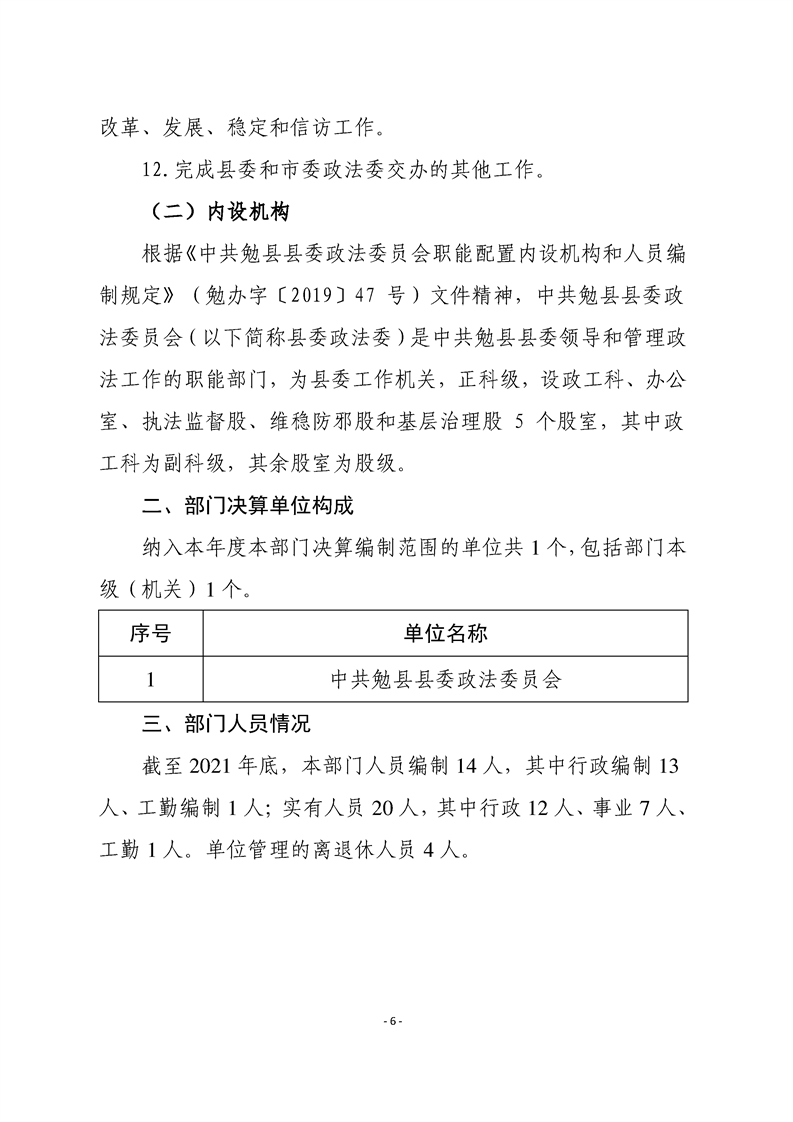 改革、发展、稳定和信访工作。

12.完成县委和市委政法委交办的其他工作。

（二）内设机构

根据《中共勉县县委政法委员会职能配置内设机构和人员编制规定》（勉办字〔2019〕47号）文件精神，中共勉县县委政法委员会（以下简称县委政法委）是中共勉县县委领导和管理政法工作的职能部门，为县委工作机关，正科级，设政工科、办公室、执法监督股、维稳防邪股和基层治理股5个股室，其中政工科为副科级，其余股室为股级。

二、部门决算单位构成

纳入本年度本部门决算编制范围的单位共1个，包括部门本级（机关）1个。

| 序号 | 单位名称 |
|---|---|
| 1 | 中共勉县县委政法委员会 |

三、部门人员情况

截至2021年底，本部门人员编制14人，其中行政编制13人、工勤编制1人；实有人员20人，其中行政12人、事业7人、工勤1人。单位管理的离退休人员4人。

- 6 -